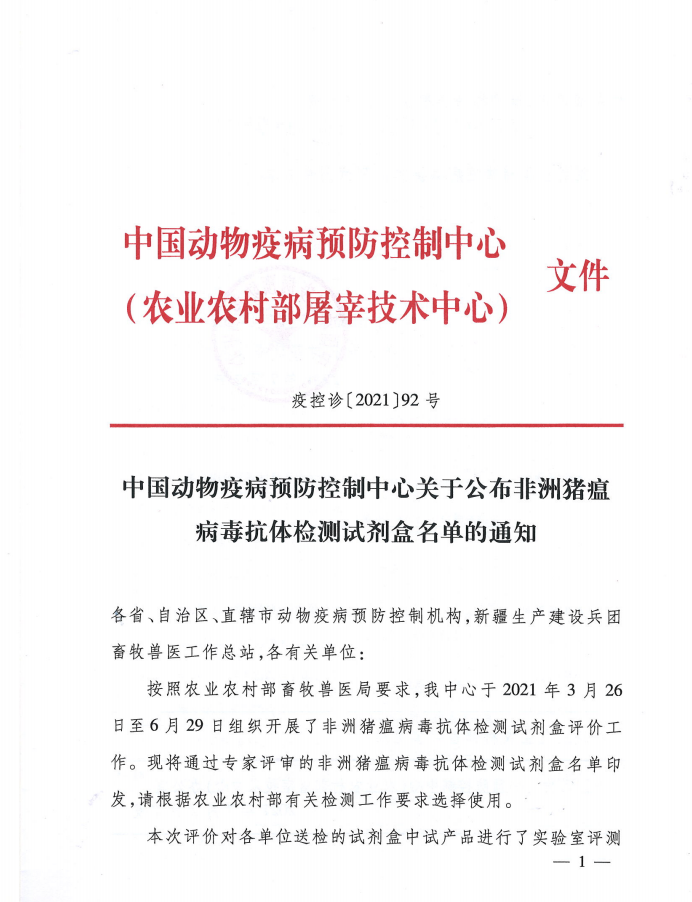 中国动物疫病预防控制中心
（农业农村部屠宰技术中心）
文件

疫控诊〔2021〕92号

中国动物疫病预防控制中心关于公布非洲猪瘟病毒抗体检测试剂盒名单的通知

各省、自治区、直辖市动物疫病预防控制机构，新疆生产建设兵团畜牧兽医工作总站，各有关单位：

按照农业农村部畜牧兽医局要求，我中心于2021年3月26日至6月29日组织开展了非洲猪瘟病毒抗体检测试剂盒评价工作。现将通过专家评审的非洲猪瘟病毒抗体检测试剂盒名单印发，请根据农业农村部有关检测工作要求选择使用。

本次评价对各单位送检的试剂盒中试产品进行了实验室评测

— 1 —